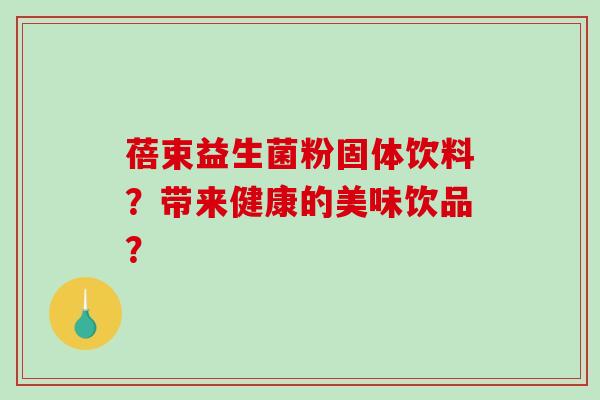 蓓束益生菌粉固体饮料？带来健康的美味饮品？